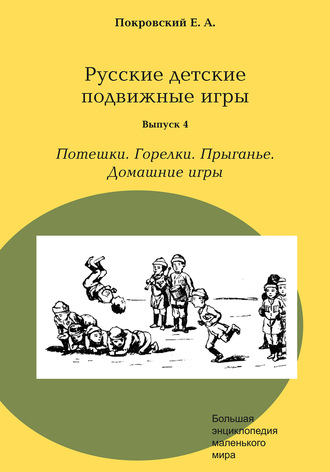 Покровский Е. А.

Русские детские подвижные игры

Выпуск 4

Потешки. Горелки. Прыганье. Домашние игры

Большая энциклопедия маленького мира